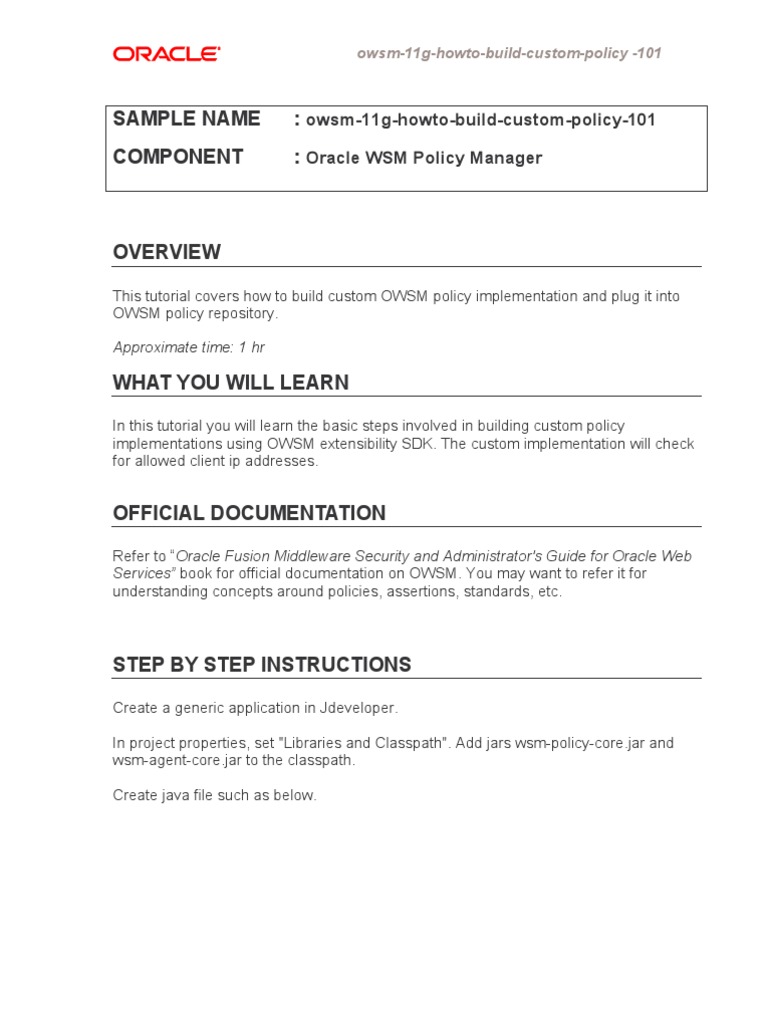 ORACLE

owsm-11g-howto-build-custom-policy -101

SAMPLE NAME : owsm-11g-howto-build-custom-policy-101

COMPONENT : Oracle WSM Policy Manager

OVERVIEW

This tutorial covers how to build custom OWSM policy implementation and plug it into OWSM policy repository.

Approximate time: 1 hr

WHAT YOU WILL LEARN

In this tutorial you will learn the basic steps involved in building custom policy implementations using OWSM extensibility SDK. The custom implementation will check for allowed client ip addresses.

OFFICIAL DOCUMENTATION

Refer to "Oracle Fusion Middleware Security and Administrator's Guide for Oracle Web Services" book for official documentation on OWSM. You may want to refer it for understanding concepts around policies, assertions, standards, etc.

STEP BY STEP INSTRUCTIONS

Create a generic application in Jdeveloper.

In project properties, set "Libraries and Classpath". Add jars wsm-policy-core.jar and wsm-agent-core.jar to the classpath.

Create java file such as below.